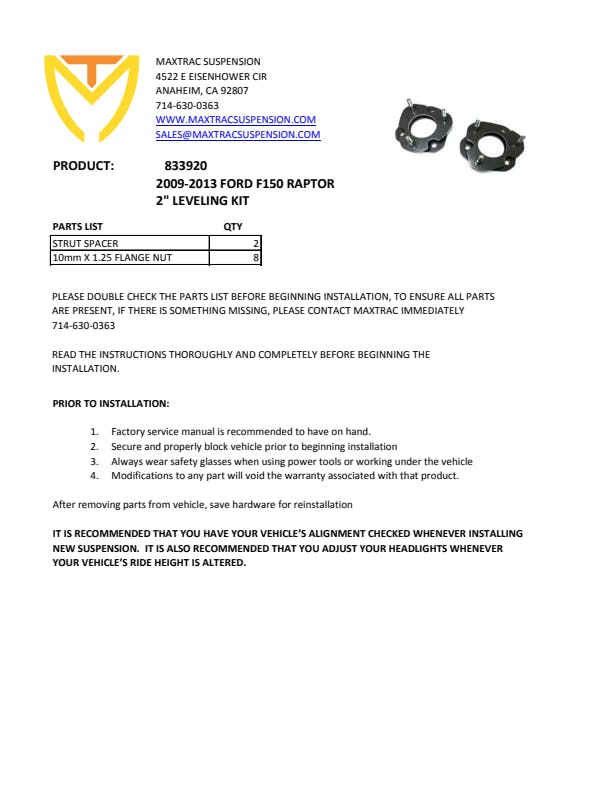 MAXTRAC SUSPENSION
4522 E EISENHOWER CIR
ANAHEIM, CA 92807
714-630-0363
WWW.MAXTRACSUSPENSION.COM
SALES@MAXTRACSUSPENSION.COM

PRODUCT: 833920
2009-2013 FORD F150 RAPTOR
2" LEVELING KIT

| PARTS LIST | QTY |
|---|---|
| STRUT SPACER | 2 |
| 10mm X 1.25 FLANGE NUT | 8 |

PLEASE DOUBLE CHECK THE PARTS LIST BEFORE BEGINNING INSTALLATION, TO ENSURE ALL PARTS ARE PRESENT, IF THERE IS SOMETHING MISSING, PLEASE CONTACT MAXTRAC IMMEDIATELY 714-630-0363

READ THE INSTRUCTIONS THOROUGHLY AND COMPLETELY BEFORE BEGINNING THE INSTALLATION.

PRIOR TO INSTALLATION:

1. Factory service manual is recommended to have on hand.
2. Secure and properly block vehicle prior to beginning installation
3. Always wear safety glasses when using power tools or working under the vehicle
4. Modifications to any part will void the warranty associated with that product.

After removing parts from vehicle, save hardware for reinstallation

IT IS RECOMMENDED THAT YOU HAVE YOUR VEHICLE'S ALIGNMENT CHECKED WHENEVER INSTALLING NEW SUSPENSION. IT IS ALSO RECOMMENDED THAT YOU ADJUST YOUR HEADLIGHTS WHENEVER YOUR VEHICLE'S RIDE HEIGHT IS ALTERED.